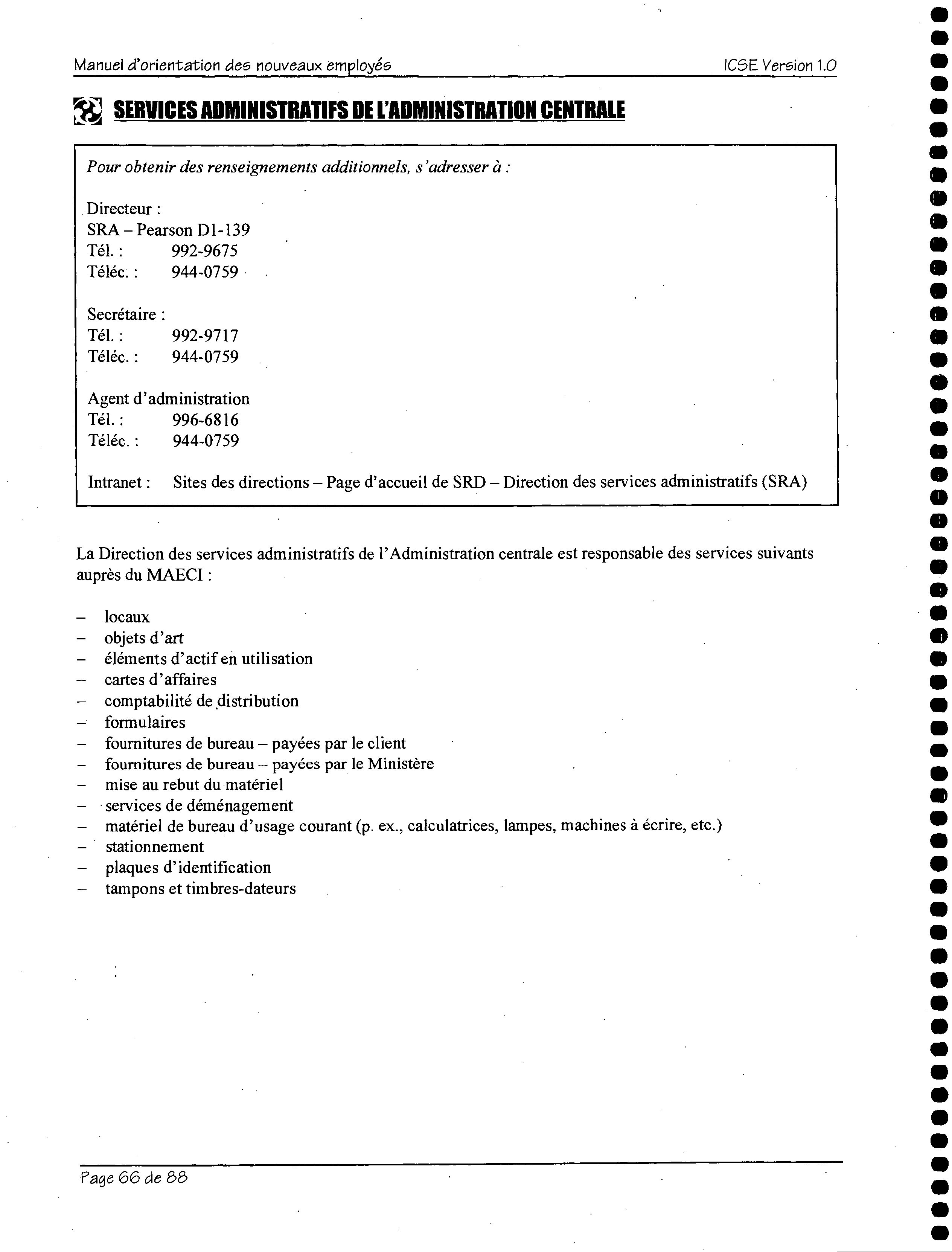 Manuel d'orientation des nouveaux employés ICSE Version 1.0

SERVICES ADMINISTRATIFS DE L'ADMINISTRATION CENTRALE

Pour obtenir des renseignements additionnels, s'adresser à :

Directeur :
SRA – Pearson D1-139
Tél. : 992-9675
Téléc. : 944-0759

Secrétaire :
Tél. : 992-9717
Téléc. : 944-0759

Agent d'administration
Tél. : 996-6816
Téléc. : 944-0759

Intranet : Sites des directions – Page d'accueil de SRD – Direction des services administratifs (SRA)

La Direction des services administratifs de l'Administration centrale est responsable des services suivants auprès du MAECI :

– locaux
– objets d'art
– éléments d'actif en utilisation
– cartes d'affaires
– comptabilité de distribution
– formulaires
– fournitures de bureau – payées par le client
– fournitures de bureau – payées par le Ministère
– mise au rebut du matériel
– services de déménagement
– matériel de bureau d'usage courant (p. ex., calculatrices, lampes, machines à écrire, etc.)
– stationnement
– plaques d'identification
– tampons et timbres-dateurs

Page 66 de 88